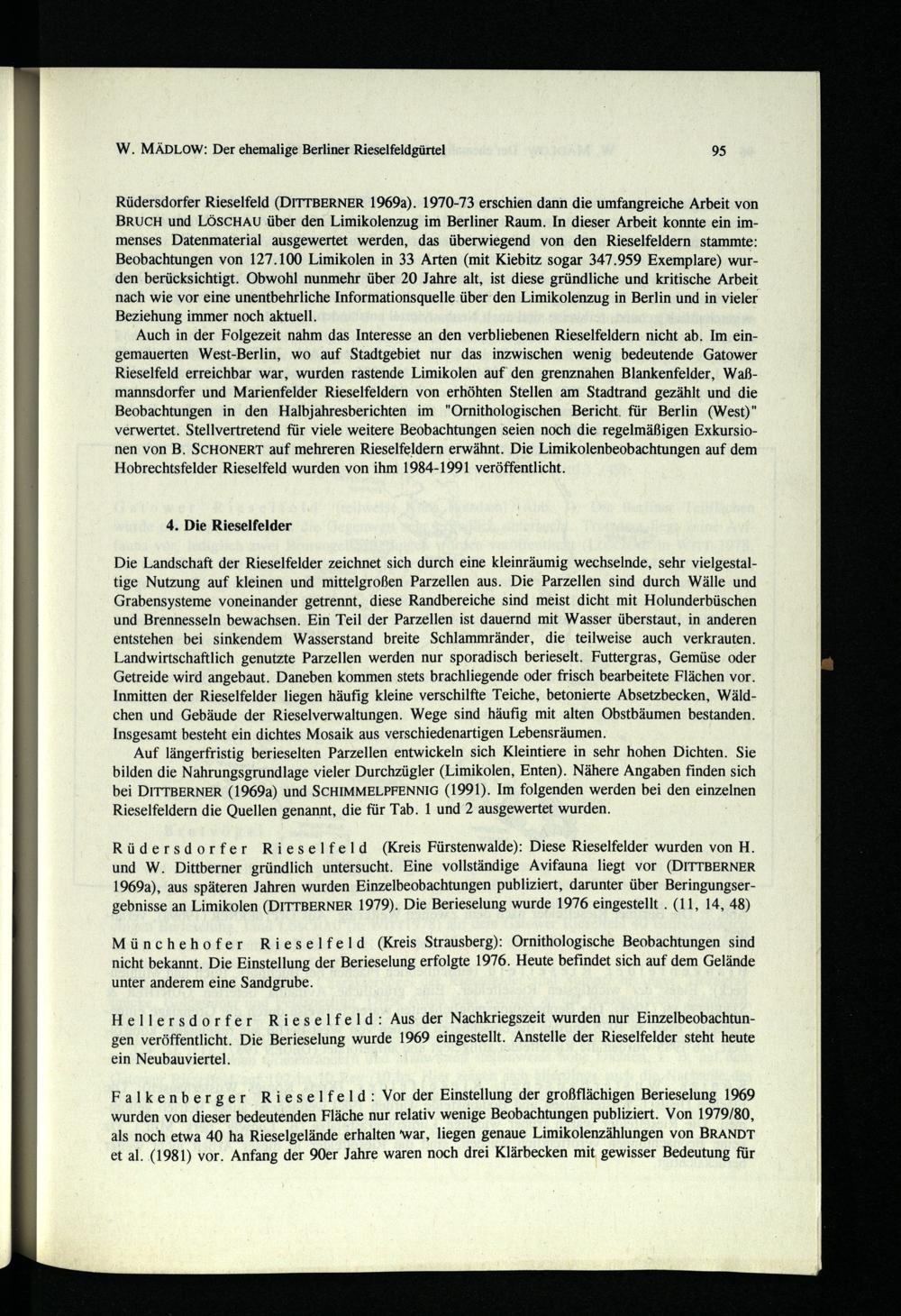 W. MÄDLOW: Der ehemalige Berliner Rieselfeldgürtel

95

Rüdersdorfer Rieselfeld (DITTBERNER 1969a). 1970-73 erschien dann die umfangreiche Arbeit von BRUCH und LÖSCHAU über den Limikolenzug im Berliner Raum. In dieser Arbeit konnte ein immenses Datenmaterial ausgewertet werden, das überwiegend von den Rieselfeldern stammte: Beobachtungen von 127.100 Limikolen in 33 Arten (mit Kiebitz sogar 347.959 Exemplare) wurden berücksichtigt. Obwohl nunmehr über 20 Jahre alt, ist diese gründliche und kritische Arbeit nach wie vor eine unentbehrliche Informationsquelle über den Limikolenzug in Berlin und in vieler Beziehung immer noch aktuell.

Auch in der Folgezeit nahm das Interesse an den verbliebenen Rieselfeldern nicht ab. Im eingemauerten West-Berlin, wo auf Stadtgebiet nur das inzwischen wenig bedeutende Gatower Rieselfeld erreichbar war, wurden rastende Limikolen auf den grenznahen Blankenfelder, Waßmannsdorfer und Marienfelder Rieselfeldern von erhöhten Stellen am Stadtrand gezählt und die Beobachtungen in den Halbjahresberichten im "Ornithologischen Bericht für Berlin (West)" verwertet. Stellvertretend für viele weitere Beobachtungen seien noch die regelmäßigen Exkursionen von B. SCHONERT auf mehreren Rieselfeldern erwähnt. Die Limikolenbeobachtungen auf dem Hobrechtsfelder Rieselfeld wurden von ihm 1984-1991 veröffentlicht.

4. Die Rieselfelder

Die Landschaft der Rieselfelder zeichnet sich durch eine kleinräumig wechselnde, sehr vielgestaltige Nutzung auf kleinen und mittelgroßen Parzellen aus. Die Parzellen sind durch Wälle und Grabensysteme voneinander getrennt, diese Randbereiche sind meist dicht mit Holunderbüschen und Brennesseln bewachsen. Ein Teil der Parzellen ist dauernd mit Wasser überstaut, in anderen entstehen bei sinkendem Wasserstand breite Schlammränder, die teilweise auch verkrauten. Landwirtschaftlich genutzte Parzellen werden nur sporadisch berieselt. Futtergras, Gemüse oder Getreide wird angebaut. Daneben kommen stets brachliegende oder frisch bearbeitete Flächen vor. Inmitten der Rieselfelder liegen häufig kleine verschilfte Teiche, betonierte Absetzbecken, Wäldchen und Gebäude der Rieselverwaltungen. Wege sind häufig mit alten Obstbäumen bestanden. Insgesamt besteht ein dichtes Mosaik aus verschiedenartigen Lebensräumen.

Auf längerfristig berieselten Parzellen entwickeln sich Kleintiere in sehr hohen Dichten. Sie bilden die Nahrungsgrundlage vieler Durchzügler (Limikolen, Enten). Nähere Angaben finden sich bei DITTBERNER (1969a) und SCHIMMELPFENNIG (1991). Im folgenden werden bei den einzelnen Rieselfeldern die Quellen genannt, die für Tab. 1 und 2 ausgewertet wurden.

Rüdersdorfer Rieselfeld (Kreis Fürstenwalde): Diese Rieselfelder wurden von H. und W. Dittberner gründlich untersucht. Eine vollständige Avifauna liegt vor (DITTBERNER 1969a), aus späteren Jahren wurden Einzelbeobachtungen publiziert, darunter über Beringungsergebnisse an Limikolen (DITTBERNER 1979). Die Berieselung wurde 1976 eingestellt . (11, 14, 48)

Münchehofer Rieselfeld (Kreis Strausberg): Ornithologische Beobachtungen sind nicht bekannt. Die Einstellung der Berieselung erfolgte 1976. Heute befindet sich auf dem Gelände unter anderem eine Sandgrube.

Hellersdorfer Rieselfeld: Aus der Nachkriegszeit wurden nur Einzelbeobachtungen veröffentlicht. Die Berieselung wurde 1969 eingestellt. Anstelle der Rieselfelder steht heute ein Neubauviertel.

Falkenberger Rieselfeld: Vor der Einstellung der großflächigen Berieselung 1969 wurden von dieser bedeutenden Fläche nur relativ wenige Beobachtungen publiziert. Von 1979/80, als noch etwa 40 ha Rieselgelände erhalten war, liegen genaue Limikolenzählungen von BRANDT et al. (1981) vor. Anfang der 90er Jahre waren noch drei Klärbecken mit gewisser Bedeutung für